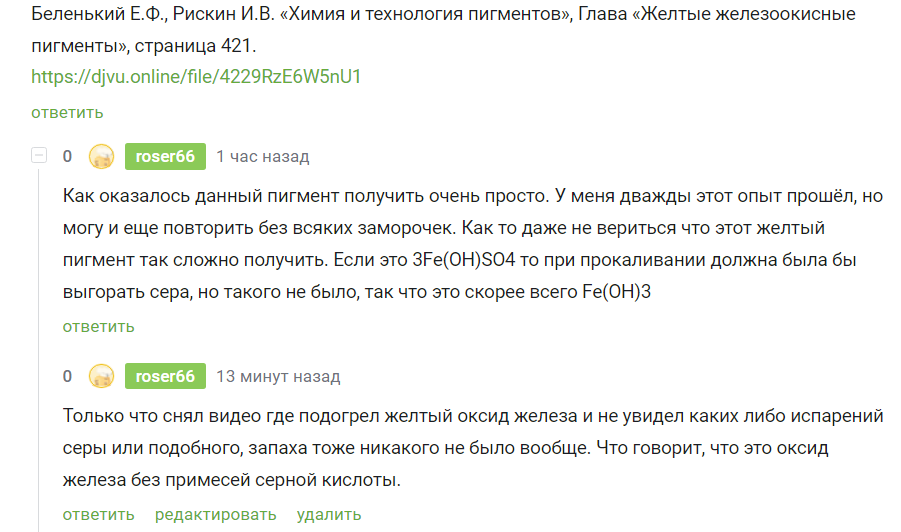 Беленький Е.Ф., Рискин И.В. «Химия и технология пигментов», Глава «Желтые железоокисные пигменты», страница 421.
https://djvu.online/file/4229RzE6W5nU1
ответить

0 roser66 1 час назад

Как оказалось данный пигмент получить очень просто. У меня дважды этот опыт прошёл, но могу и еще повторить без всяких заморочек. Как то даже не вериться что этот желтый пигмент так сложно получить. Если это 3Fe(OH)SO4 то при прокаливании должна была бы выгорать сера, но такого не было, так что это скорее всего Fe(OH)3
ответить

0 roser66 13 минут назад

Только что снял видео где подогрел желтый оксид железа и не увидел каких либо испарений серы или подобного, запаха тоже никакого не было вообще. Что говорит, что это оксид железа без примесей серной кислоты.
ответить редактировать удалить